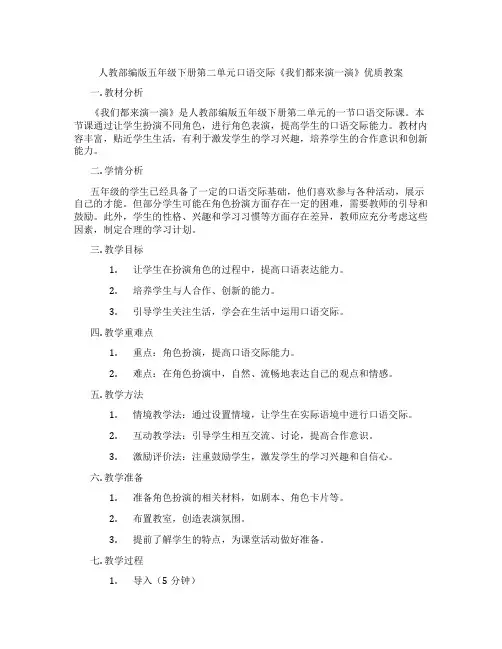 人教部编版五年级下册第二单元口语交际《我们都来演一演》优质教案

一. 教材分析

《我们都来演一演》是人教部编版五年级下册第二单元的一节口语交际课。本节课通过让学生扮演不同角色，进行角色表演，提高学生的口语交际能力。教材内容丰富，贴近学生生活，有利于激发学生的学习兴趣，培养学生的合作意识和创新能力。

二. 学情分析

五年级的学生已经具备了一定的口语交际基础，他们喜欢参与各种活动，展示自己的才能。但部分学生可能在角色扮演方面存在一定的困难，需要教师的引导和鼓励。此外，学生的性格、兴趣和学习习惯等方面存在差异，教师应充分考虑这些因素，制定合理的学习计划。

三. 教学目标

1. 让学生在扮演角色的过程中，提高口语表达能力。

2. 培养学生与人合作、创新的能力。

3. 引导学生关注生活，学会在生活中运用口语交际。

四. 教学重难点

1. 重点：角色扮演，提高口语交际能力。

2. 难点：在角色扮演中，自然、流畅地表达自己的观点和情感。

五. 教学方法

1. 情境教学法：通过设置情境，让学生在实际语境中进行口语交际。

2. 互动教学法：引导学生相互交流、讨论，提高合作意识。

3. 激励评价法：注重鼓励学生，激发学生的学习兴趣和自信心。

六. 教学准备

1. 准备角色扮演的相关材料，如剧本、角色卡片等。

2. 布置教室，创造表演氛围。

3. 提前了解学生的特点，为课堂活动做好准备。

七. 教学过程

1. 导入（5 分钟）